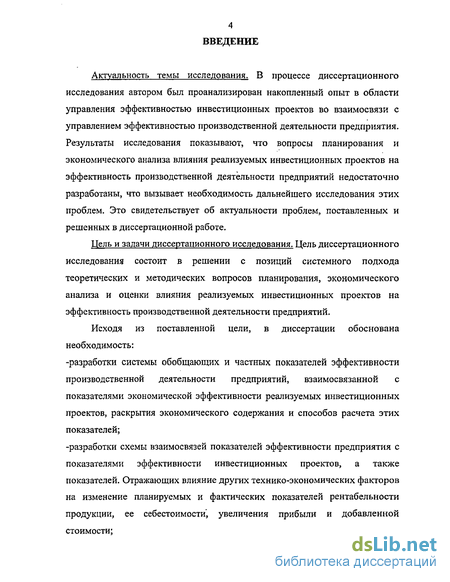 4

ВВЕДЕНИЕ

Актуальность темы исследования. В процессе диссертационного исследования автором был проанализирован накопленный опыт в области управления эффективностью инвестиционных проектов во взаимосвязи с управлением эффективностью производственной деятельности предприятия. Результаты исследования показывают, что вопросы планирования и экономического анализа влияния реализуемых инвестиционных проектов на эффективность производственной деятельности предприятий недостаточно разработаны, что вызывает необходимость дальнейшего исследования этих проблем. Это свидетельствует об актуальности проблем, поставленных и решенных в диссертационной работе.

Цель и задачи диссертационного исследования. Цель диссертационного исследования состоит в решении с позиций системного подхода теоретических и методических вопросов планирования, экономического анализа и оценки влияния реализуемых инвестиционных проектов на эффективность производственной деятельности предприятий.

Исходя из поставленной цели, в диссертации обоснована необходимость:

-разработки системы обобщающих и частных показателей эффективности производственной деятельности предприятий, взаимосвязанной с показателями экономической эффективности реализуемых инвестиционных проектов, раскрытия экономического содержания и способов расчета этих показателей;

-разработки схемы взаимосвязей показателей эффективности предприятия с показателями эффективности инвестиционных проектов, а также показателей. Отражающих влияние других технико-экономических факторов на изменение планируемых и фактических показателей рентабельности продукции, ее себестоимости, увеличения прибыли и добавленной стоимости;

dsLib.net
библиотека диссертаций